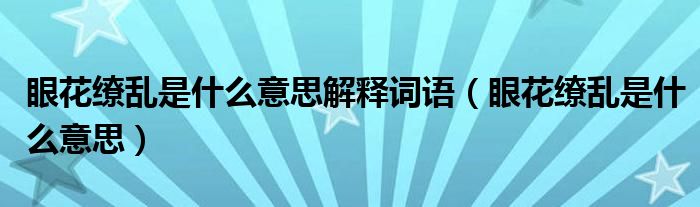 眼花缭乱是什么意思解释词语（眼花缭乱是什么意思）